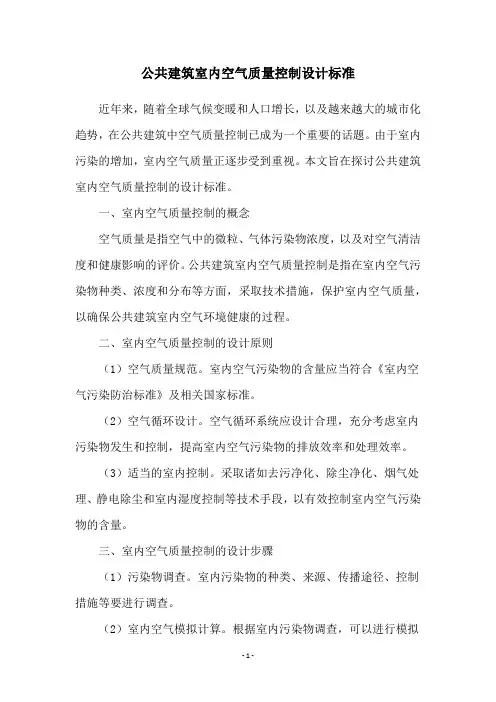 公共建筑室内空气质量控制设计标准

近年来，随着全球气候变暖和人口增长，以及越来越大的城市化趋势，在公共建筑中空气质量控制已成为一个重要的话题。由于室内污染的增加，室内空气质量正逐步受到重视。本文旨在探讨公共建筑室内空气质量控制的设计标准。

一、室内空气质量控制的概念

空气质量是指空气中的微粒、气体污染物浓度，以及对空气清洁度和健康影响的评价。公共建筑室内空气质量控制是指在室内空气污染物种类、浓度和分布等方面，采取技术措施，保护室内空气质量，以确保公共建筑室内空气环境健康的过程。

二、室内空气质量控制的设计原则

（1）空气质量规范。室内空气污染物的含量应当符合《室内空气污染防治标准》及相关国家标准。

（2）空气循环设计。空气循环系统应设计合理，充分考虑室内污染物发生和控制，提高室内空气污染物的排放效率和处理效率。

（3）适当的室内控制。采取诸如去污净化、除尘净化、烟气处理、静电除尘和室内湿度控制等技术手段，以有效控制室内空气污染物的含量。

三、室内空气质量控制的设计步骤

（1）污染物调查。室内污染物的种类、来源、传播途径、控制措施等要进行调查。

（2）室内空气模拟计算。根据室内污染物调查，可以进行模拟

- 1 -